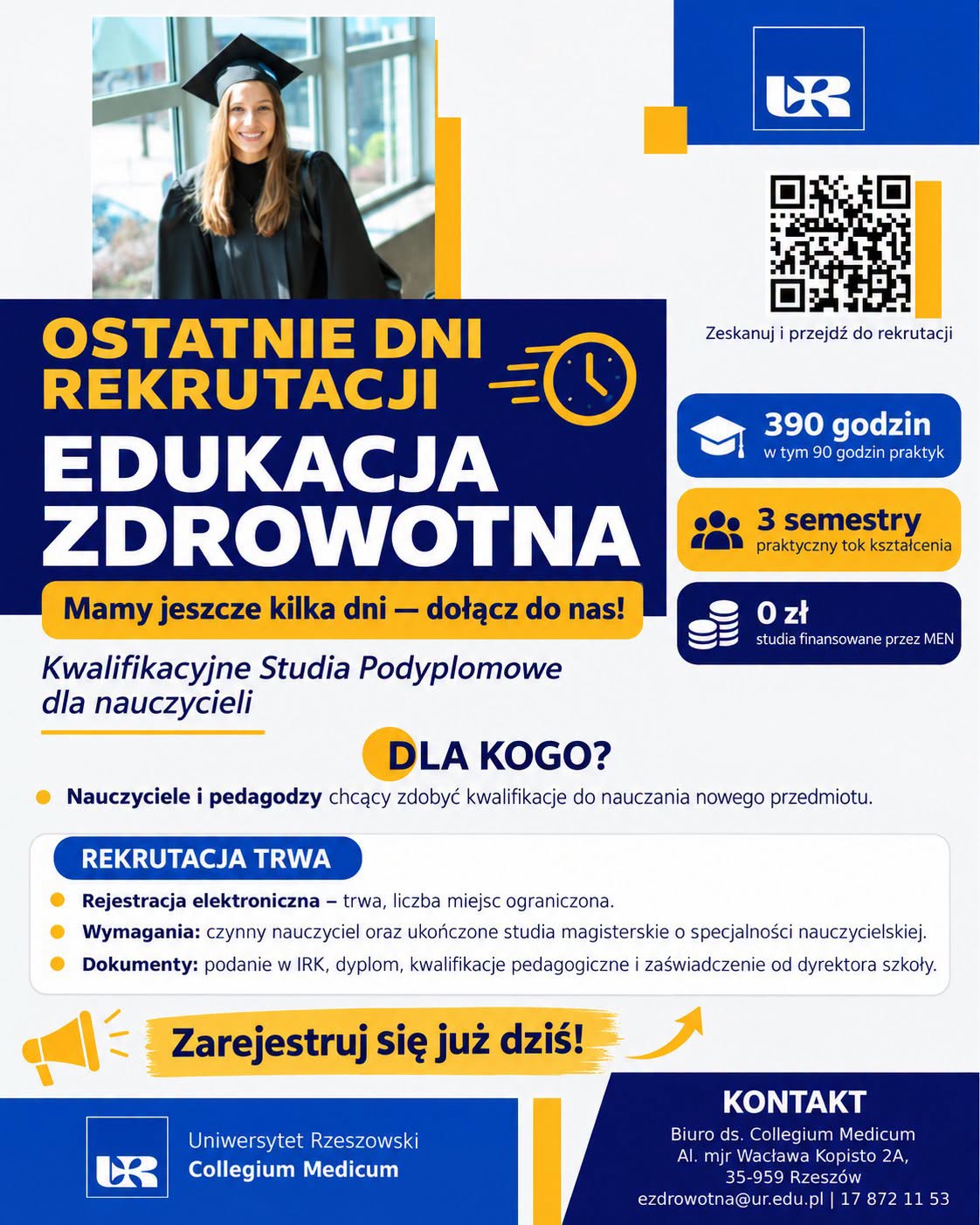 UR

Zeskanuj i przejdź do rekrutacji

OSTATNIE DNI REKRUTACJI

EDUKACJA ZDROWOTNA

Mamy jeszcze kilka dni — dołącz do nas!

390 godzin
w tym 90 godzin praktyk

3 semestry
praktyczny tok kształcenia

0 zł
studia finansowane przez MEN

Kwalifikacyjne Studia Podyplomowe dla nauczycieli

DLA KOGO?

• Nauczyciele i pedagodzy chcący zdobyć kwalifikacje do nauczania nowego przedmiotu.

REKRUTACJA TRWA

• Rejestracja elektroniczna – trwa, liczba miejsc ograniczona.
• Wymagania: czynny nauczyciel oraz ukończone studia magisterskie o specjalności nauczycielskiej.
• Dokumenty: podanie w IRK, dyplom, kwalifikacje pedagogiczne i zaświadczenie od dyrektora szkoły.

Zarejestruj się już dziś!

UR
Uniwersytet Rzeszowski
Collegium Medicum

KONTAKT
Biuro ds. Collegium Medicum
Al. mjr Wacława Kopisto 2A,
35-959 Rzeszów
ezdrowotna@ur.edu.pl | 17 872 11 53